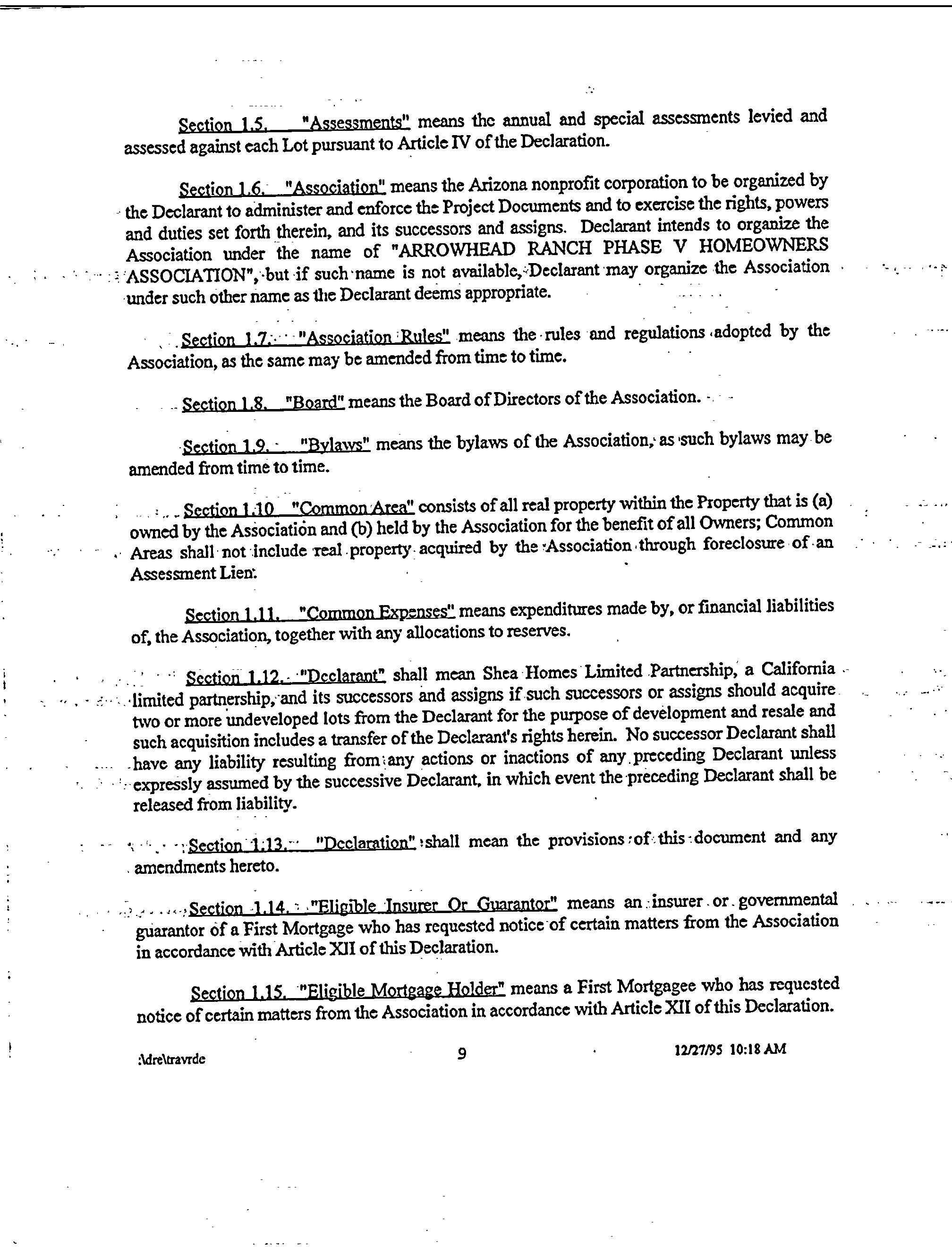 Section 1.5. "Assessments" means the annual and special assessments levied and assessed against each Lot pursuant to Article IV of the Declaration.

Section 1.6. "Association" means the Arizona nonprofit corporation to be organized by the Declarant to administer and enforce the Project Documents and to exercise the rights, powers and duties set forth therein, and its successors and assigns. Declarant intends to organize the Association under the name of "ARROWHEAD RANCH PHASE V HOMEOWNERS ASSOCIATION", but if such name is not available, Declarant may organize the Association under such other name as the Declarant deems appropriate.

Section 1.7. "Association Rules" means the rules and regulations adopted by the Association, as the same may be amended from time to time.

Section 1.8. "Board" means the Board of Directors of the Association.

Section 1.9. "Bylaws" means the bylaws of the Association, as such bylaws may be amended from time to time.

Section 1.10 "Common Area" consists of all real property within the Property that is (a) owned by the Association and (b) held by the Association for the benefit of all Owners; Common Areas shall not include real property acquired by the Association through foreclosure of an Assessment Lien.

Section 1.11. "Common Expenses" means expenditures made by, or financial liabilities of, the Association, together with any allocations to reserves.

Section 1.12. "Declarant" shall mean Shea Homes Limited Partnership, a California limited partnership, and its successors and assigns if such successors or assigns should acquire two or more undeveloped lots from the Declarant for the purpose of development and resale and such acquisition includes a transfer of the Declarant's rights herein. No successor Declarant shall have any liability resulting from any actions or inactions of any preceding Declarant unless expressly assumed by the successive Declarant, in which event the preceding Declarant shall be released from liability.

Section 1.13. "Declaration" shall mean the provisions of this document and any amendments hereto.

Section 1.14. "Eligible Insurer Or Guarantor" means an insurer or governmental guarantor of a First Mortgage who has requested notice of certain matters from the Association in accordance with Article XII of this Declaration.

Section 1.15. "Eligible Mortgage Holder" means a First Mortgagee who has requested notice of certain matters from the Association in accordance with Article XII of this Declaration.

:\dre\travrde 9 12/27/95 10:18 AM